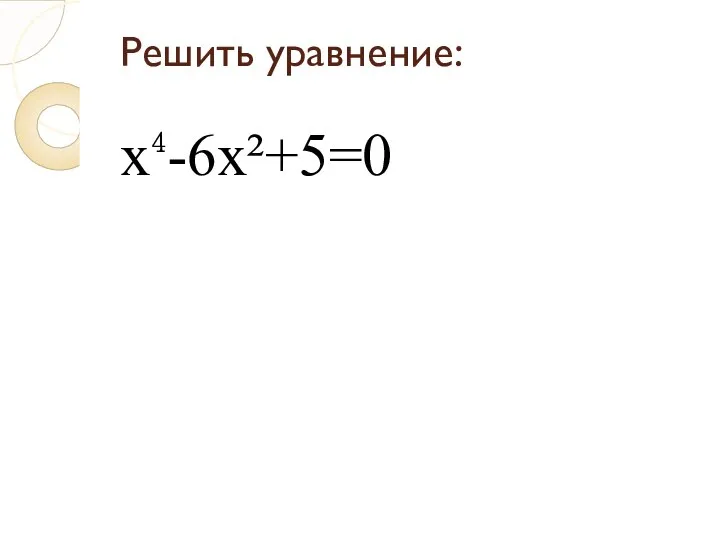 Решить уравнение:

$x^4-6x^2+5=0$